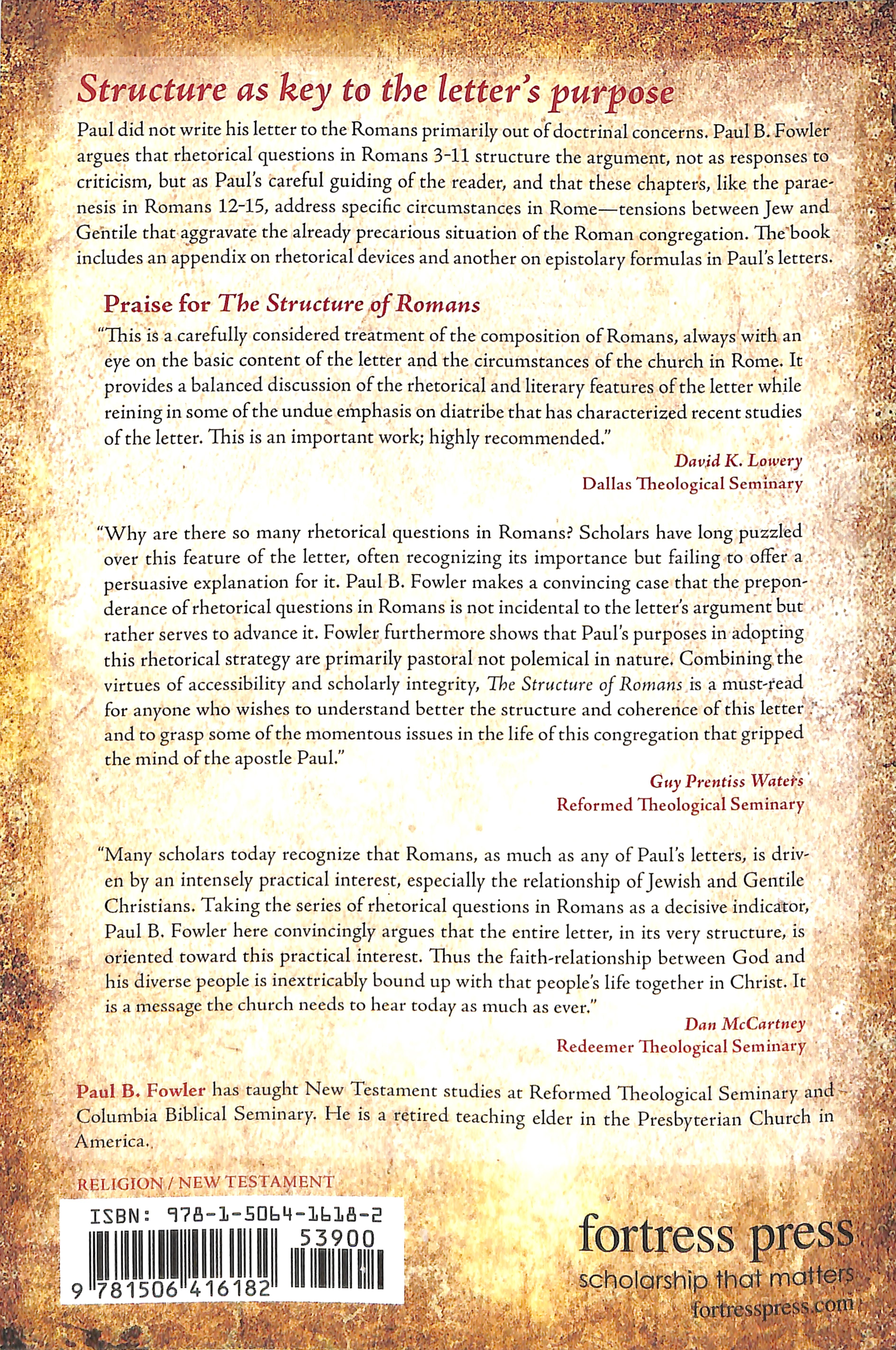 Structure as key to the letter's purpose

Paul did not write his letter to the Romans primarily out of doctrinal concerns. Paul B. Fowler argues that rhetorical questions in Romans 3-11 structure the argument, not as responses to criticism, but as Paul's careful guiding of the reader, and that these chapters, like the paraenesis in Romans 12-15, address specific circumstances in Rome—tensions between Jew and Gentile that aggravate the already precarious situation of the Roman congregation. The book includes an appendix on rhetorical devices and another on epistolary formulas in Paul's letters.

Praise for The Structure of Romans

"This is a carefully considered treatment of the composition of Romans, always with an eye on the basic content of the letter and the circumstances of the church in Rome. It provides a balanced discussion of the rhetorical and literary features of the letter while reining in some of the undue emphasis on diatribe that has characterized recent studies of the letter. This is an important work; highly recommended."

David K. Lowery
Dallas Theological Seminary

"Why are there so many rhetorical questions in Romans? Scholars have long puzzled over this feature of the letter, often recognizing its importance but failing to offer a persuasive explanation for it. Paul B. Fowler makes a convincing case that the preponderance of rhetorical questions in Romans is not incidental to the letter's argument but rather serves to advance it. Fowler furthermore shows that Paul's purposes in adopting this rhetorical strategy are primarily pastoral not polemical in nature. Combining the virtues of accessibility and scholarly integrity, The Structure of Romans is a must-read for anyone who wishes to understand better the structure and coherence of this letter and to grasp some of the momentous issues in the life of this congregation that gripped the mind of the apostle Paul."

Guy Prentiss Waters
Reformed Theological Seminary

"Many scholars today recognize that Romans, as much as any of Paul's letters, is driven by an intensely practical interest, especially the relationship of Jewish and Gentile Christians. Taking the series of rhetorical questions in Romans as a decisive indicator, Paul B. Fowler here convincingly argues that the entire letter, in its very structure, is oriented toward this practical interest. Thus the faith-relationship between God and his diverse people is inextricably bound up with that people's life together in Christ. It is a message the church needs to hear today as much as ever."

Dan McCartney
Redeemer Theological Seminary

Paul B. Fowler has taught New Testament studies at Reformed Theological Seminary and Columbia Biblical Seminary. He is a retired teaching elder in the Presbyterian Church in America.

RELIGION / NEW TESTAMENT

ISBN: 978-1-5064-1618-2
53900
9 781506 416182

fortress press
scholarship that matters
fortresspress.com